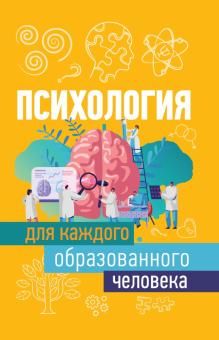 ПСИХОЛОГИЯ

для каждого
образованного
человека